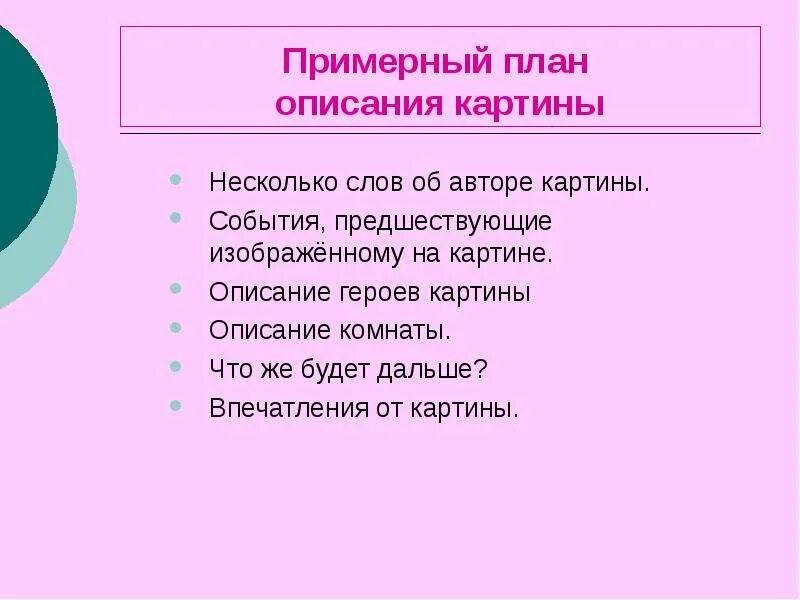 Примерный план описания картины

- Несколько слов об авторе картины.
- События, предшествующие изображённому на картине.
- Описание героев картины
- Описание комнаты.
- Что же будет дальше?
- Впечатления от картины.